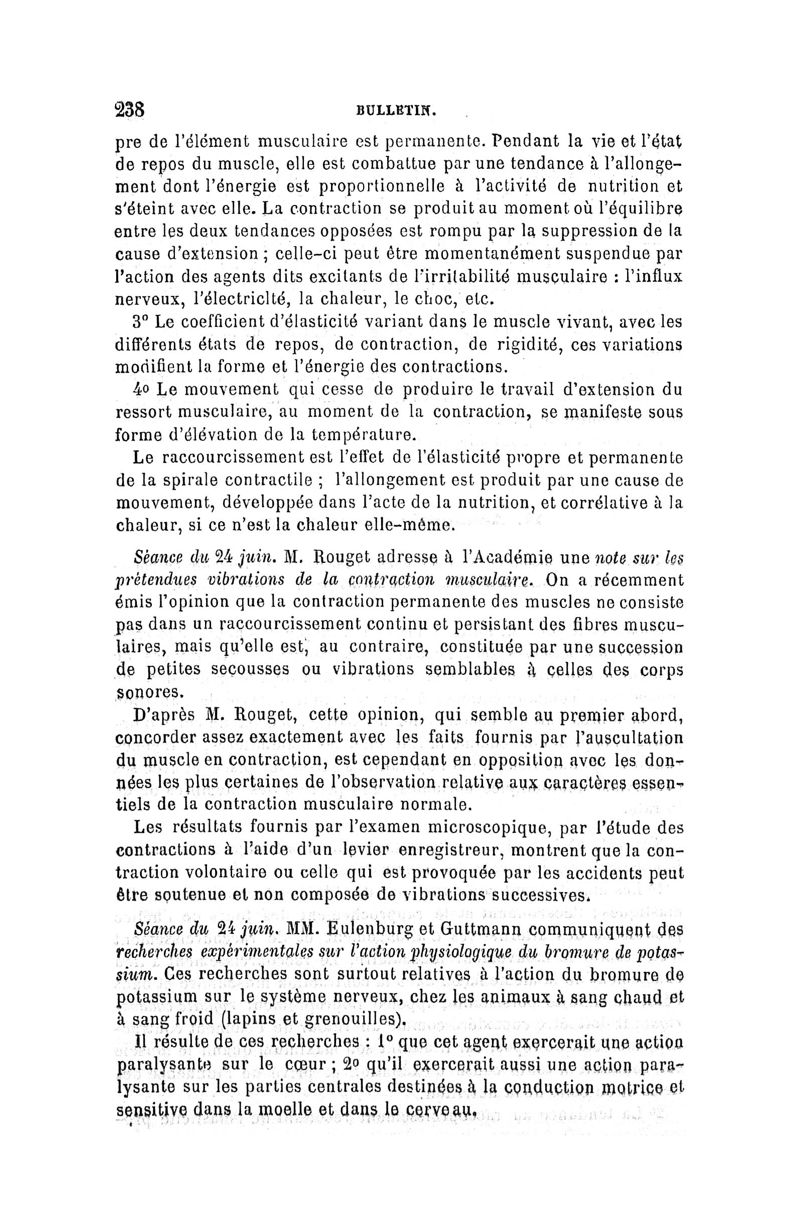 238 BULLETIN.

pre de l'élément musculaire est permanente. Pendant la vie et l'état de repos du muscle, elle est combattue par une tendance à l'allongement dont l'énergie est proportionnelle à l'activité de nutrition et s'éteint avec elle. La contraction se produit au moment où l'équilibre entre les deux tendances opposées est rompu par la suppression de la cause d'extension ; celle-ci peut être momentanément suspendue par l'action des agents dits excitants de l'irritabilité musculaire : l'influx nerveux, l'électricité, la chaleur, le choc, etc.

3° Le coefficient d'élasticité variant dans le muscle vivant, avec les différents états de repos, de contraction, de rigidité, ces variations modifient la forme et l'énergie des contractions.

4° Le mouvement qui cesse de produire le travail d'extension du ressort musculaire, au moment de la contraction, se manifeste sous forme d'élévation de la température.

Le raccourcissement est l'effet de l'élasticité propre et permanente de la spirale contractile ; l'allongement est produit par une cause de mouvement, développée dans l'acte de la nutrition, et corrélative à la chaleur, si ce n'est la chaleur elle-même.

Séance du 24 juin. M. Rouget adresse à l'Académie une note sur les prétendues vibrations de la contraction musculaire. On a récemment émis l'opinion que la contraction permanente des muscles ne consiste pas dans un raccourcissement continu et persistant des fibres musculaires, mais qu'elle est, au contraire, constituée par une succession de petites secousses ou vibrations semblables à celles des corps sonores.

D'après M. Rouget, cette opinion, qui semble au premier abord, concorder assez exactement avec les faits fournis par l'auscultation du muscle en contraction, est cependant en opposition avec les données les plus certaines de l'observation relative aux caractères essentiels de la contraction musculaire normale.

Les résultats fournis par l'examen microscopique, par l'étude des contractions à l'aide d'un levier enregistreur, montrent que la contraction volontaire ou celle qui est provoquée par les accidents peut être soutenue et non composée de vibrations successives.

Séance du 24 juin. MM. Eulenburg et Guttmann communiquent des recherches expérimentales sur l'action physiologique du bromure de potassium. Ces recherches sont surtout relatives à l'action du bromure de potassium sur le système nerveux, chez les animaux à sang chaud et à sang froid (lapins et grenouilles).

Il résulte de ces recherches : 1° que cet agent exercerait une action paralysante sur le cœur ; 2° qu'il exercerait aussi une action paralysante sur les parties centrales destinées à la conduction motrice et sensitive dans la moelle et dans le cerveau.